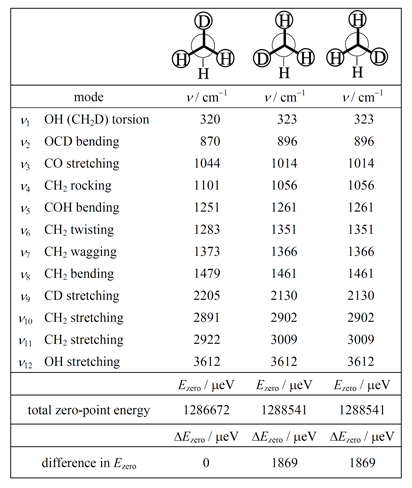 | | D H H H | H D H H | H H D H |
|---|---|---|---|
| mode | $\nu$ / cm$^{-1}$ | $\nu$ / cm$^{-1}$ | $\nu$ / cm$^{-1}$ |
| $\nu_1$ OH ($CH_2D$) torsion | 320 | 323 | 323 |
| $\nu_2$ OCD bending | 870 | 896 | 896 |
| $\nu_3$ CO stretching | 1044 | 1014 | 1014 |
| $\nu_4$ $CH_2$ rocking | 1101 | 1056 | 1056 |
| $\nu_5$ COH bending | 1251 | 1261 | 1261 |
| $\nu_6$ $CH_2$ twisting | 1283 | 1351 | 1351 |
| $\nu_7$ $CH_2$ wagging | 1373 | 1366 | 1366 |
| $\nu_8$ $CH_2$ bending | 1479 | 1461 | 1461 |
| $\nu_9$ CD stretching | 2205 | 2130 | 2130 |
| $\nu_{10}$ $CH_2$ stretching | 2891 | 2902 | 2902 |
| $\nu_{11}$ $CH_2$ stretching | 2922 | 3009 | 3009 |
| $\nu_{12}$ OH stretching | 3612 | 3612 | 3612 |
| | $E_{zero}$ / μeV | $E_{zero}$ / μeV | $E_{zero}$ / μeV |
| total zero-point energy | 1286672 | 1288541 | 1288541 |
| | $\Delta E_{zero}$ / μeV | $\Delta E_{zero}$ / μeV | $\Delta E_{zero}$ / μeV |
| difference in $E_{zero}$ | 0 | 1869 | 1869 |